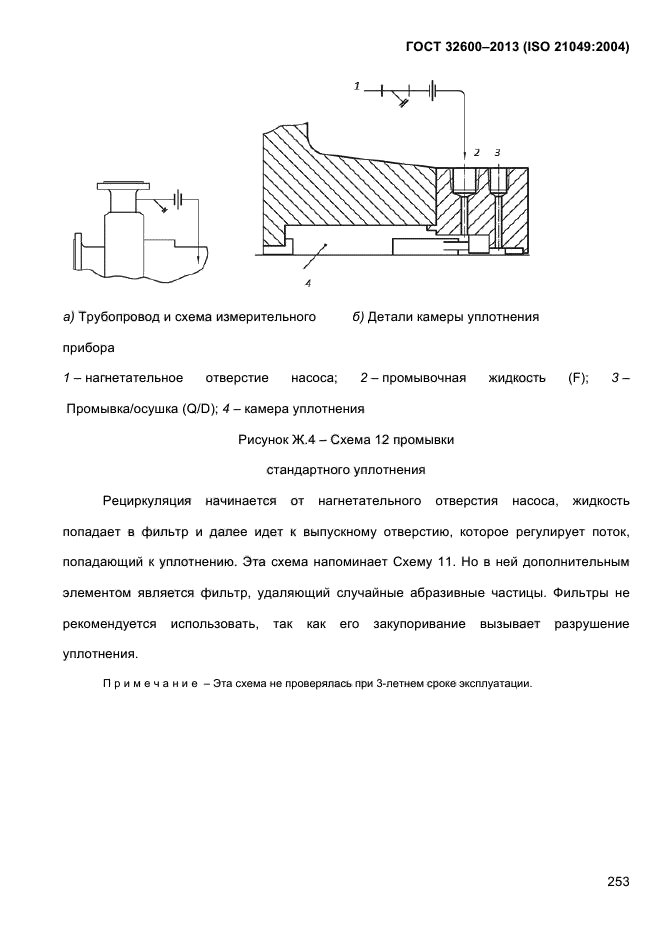 ГОСТ 32600–2013 (ISO 21049:2004)

1

2 3

4

а) Трубопровод и схема измерительного прибора

б) Детали камеры уплотнения

1 – нагнетательное отверстие насоса; 2 – промывочная жидкость (F); 3 – Промывка/осушка (Q/D); 4 – камера уплотнения

Рисунок Ж.4 – Схема 12 промывки стандартного уплотнения

Рециркуляция начинается от нагнетательного отверстия насоса, жидкость попадает в фильтр и далее идет к выпускному отверстию, которое регулирует поток, попадающий к уплотнению. Эта схема напоминает Схему 11. Но в ней дополнительным элементом является фильтр, удаляющий случайные абразивные частицы. Фильтры не рекомендуется использовать, так как его закупоривание вызывает разрушение уплотнения.

П р и м е ч а н и е – Эта схема не проверялась при 3-летнем сроке эксплуатации.

253